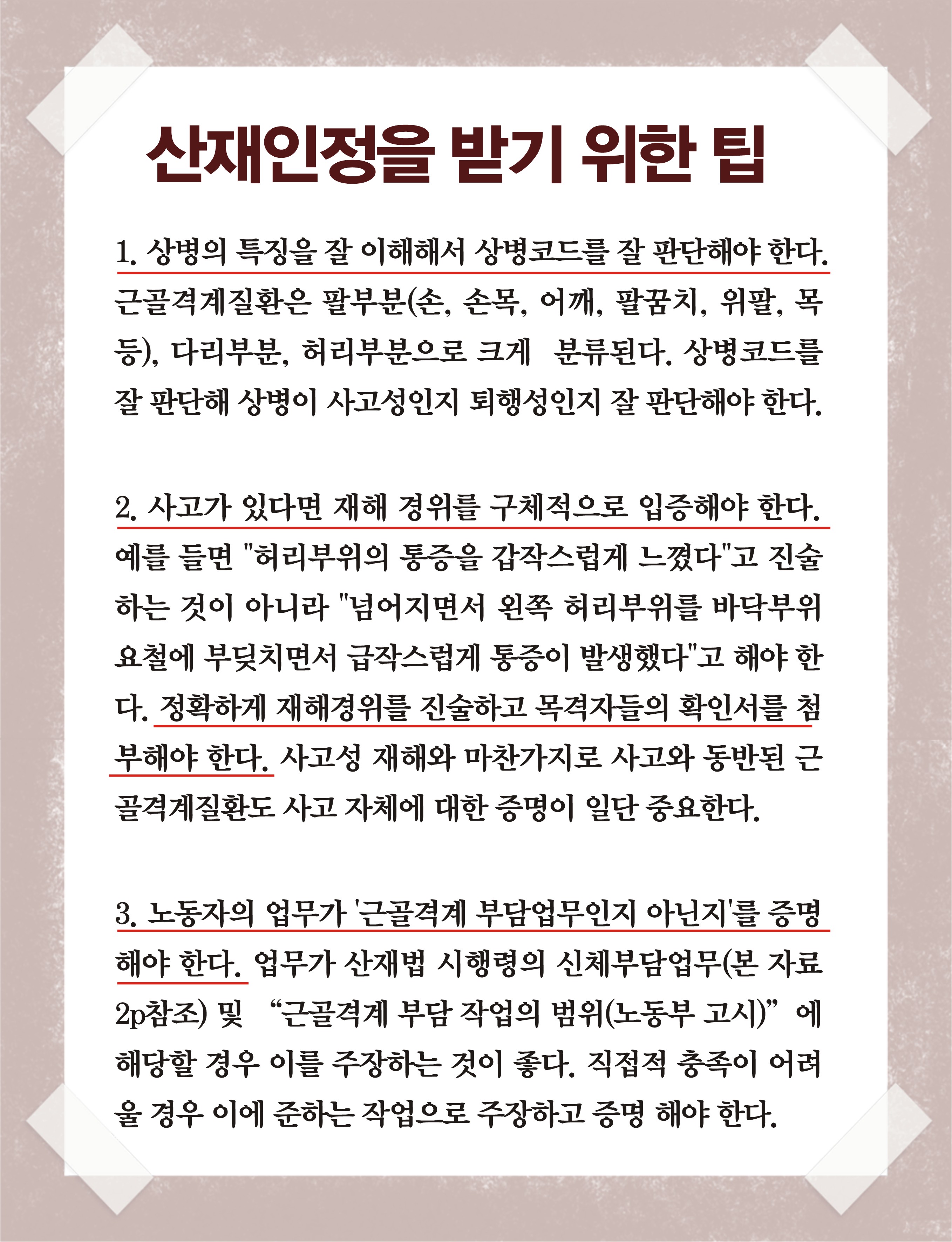 산재인정을 받기 위한 팁

1. 상병의 특징을 잘 이해해서 상병코드를 잘 판단해야 한다. 근골격계질환은 팔부분(손, 손목, 어깨, 팔꿈치, 위팔, 목 등), 다리부분, 허리부분으로 크게 분류된다. 상병코드를 잘 판단해 상병이 사고성인지 퇴행성인지 잘 판단해야 한다.

2. 사고가 있다면 재해 경위를 구체적으로 입증해야 한다. 예를 들면 "허리부위의 통증을 갑작스럽게 느꼈다"고 진술하는 것이 아니라 "넘어지면서 왼쪽 허리부위를 바닥부위 요철에 부딪치면서 급작스럽게 통증이 발생했다"고 해야 한다. 정확하게 재해경위를 진술하고 목격자들의 확인서를 첨부해야 한다. 사고성 재해와 마찬가지로 사고와 동반된 근골격계질환도 사고 자체에 대한 증명이 일단 중요한다.

3. 노동자의 업무가 '근골격계 부담업무인지 아닌지'를 증명해야 한다. 업무가 산재법 시행령의 신체부담업무(본 자료 2p참조) 및 "근골격계 부담 작업의 범위(노동부 고시)"에 해당할 경우 이를 주장하는 것이 좋다. 직접적 충족이 어려울 경우 이에 준하는 작업으로 주장하고 증명 해야 한다.